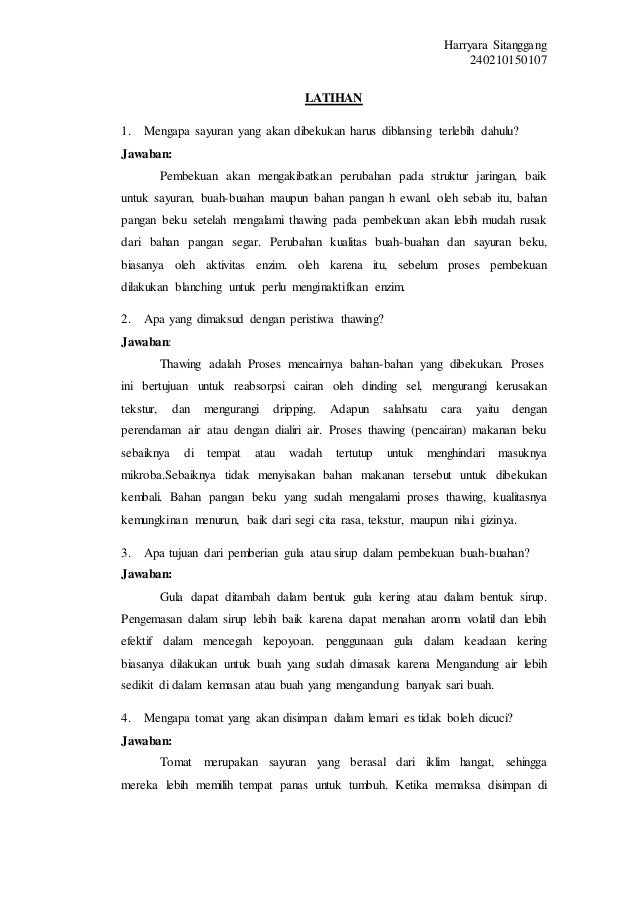 Harryara Sitanggang
240210150107

LATIHAN

1. Mengapa sayuran yang akan dibekukan harus diblansing terlebih dahulu?
Jawaban:

Pembekuan akan mengakibatkan perubahan pada struktur jaringan, baik untuk sayuran, buah-buahan maupun bahan pangan h ewani. oleh sebab itu, bahan pangan beku setelah mengalami thawing pada pembekuan akan lebih mudah rusak dari bahan pangan segar. Perubahan kualitas buah-buahan dan sayuran beku, biasanya oleh aktivitas enzim. oleh karena itu, sebelum proses pembekuan dilakukan blanching untuk perlu menginaktifkan enzim.

2. Apa yang dimaksud dengan peristiwa thawing?
Jawaban:

Thawing adalah Proses mencairnya bahan-bahan yang dibekukan. Proses ini bertujuan untuk reabsorpsi cairan oleh dinding sel, mengurangi kerusakan tekstur, dan mengurangi dripping. Adapun salahsatu cara yaitu dengan perendaman air atau dengan dialiri air. Proses thawing (pencairan) makanan beku sebaiknya di tempat atau wadah tertutup untuk menghindari masuknya mikroba.Sebaiknya tidak menyisakan bahan makanan tersebut untuk dibekukan kembali. Bahan pangan beku yang sudah mengalami proses thawing, kualitasnya kemungkinan menurun, baik dari segi cita rasa, tekstur, maupun nilai gizinya.

3. Apa tujuan dari pemberian gula atau sirup dalam pembekuan buah-buahan?
Jawaban:

Gula dapat ditambah dalam bentuk gula kering atau dalam bentuk sirup. Pengemasan dalam sirup lebih baik karena dapat menahan aroma volatil dan lebih efektif dalam mencegah kepoyoan. penggunaan gula dalam keadaan kering biasanya dilakukan untuk buah yang sudah dimasak karena Mengandung air lebih sedikit di dalam kemasan atau buah yang mengandung banyak sari buah.

4. Mengapa tomat yang akan disimpan dalam lemari es tidak boleh dicuci?
Jawaban:

Tomat merupakan sayuran yang berasal dari iklim hangat, sehingga mereka lebih memilih tempat panas untuk tumbuh. Ketika memaksa disimpan di